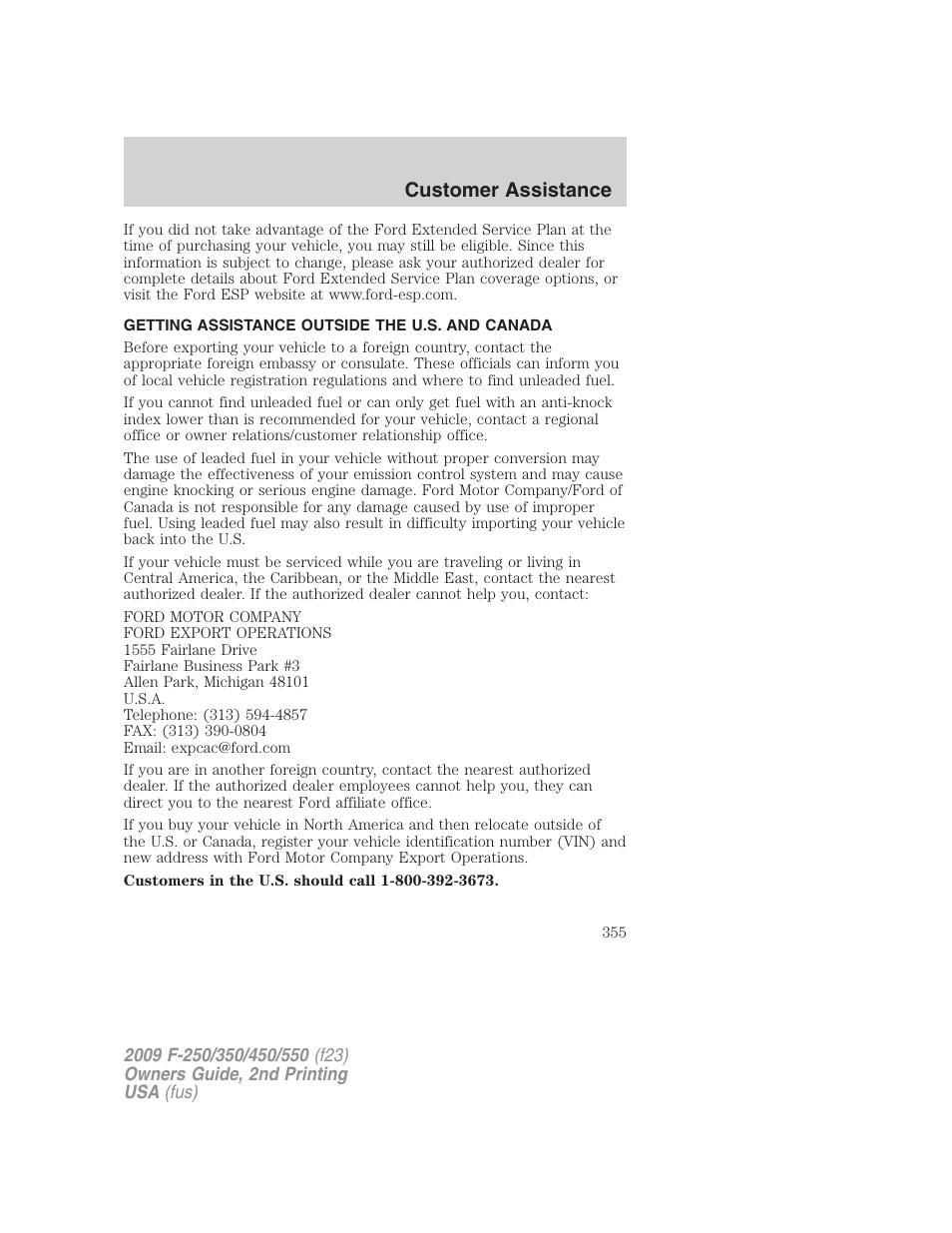 Customer Assistance

If you did not take advantage of the Ford Extended Service Plan at the time of purchasing your vehicle, you may still be eligible. Since this information is subject to change, please ask your authorized dealer for complete details about Ford Extended Service Plan coverage options, or visit the Ford ESP website at www.ford-esp.com.

GETTING ASSISTANCE OUTSIDE THE U.S. AND CANADA

Before exporting your vehicle to a foreign country, contact the appropriate foreign embassy or consulate. These officials can inform you of local vehicle registration regulations and where to find unleaded fuel.

If you cannot find unleaded fuel or can only get fuel with an anti-knock index lower than is recommended for your vehicle, contact a regional office or owner relations/customer relationship office.

The use of leaded fuel in your vehicle without proper conversion may damage the effectiveness of your emission control system and may cause engine knocking or serious engine damage. Ford Motor Company/Ford of Canada is not responsible for any damage caused by use of improper fuel. Using leaded fuel may also result in difficulty importing your vehicle back into the U.S.

If your vehicle must be serviced while you are traveling or living in Central America, the Caribbean, or the Middle East, contact the nearest authorized dealer. If the authorized dealer cannot help you, contact:

FORD MOTOR COMPANY
FORD EXPORT OPERATIONS
1555 Fairlane Drive
Fairlane Business Park #3
Allen Park, Michigan 48101
U.S.A.
Telephone: (313) 594-4857
FAX: (313) 390-0804
Email: expcac@ford.com

If you are in another foreign country, contact the nearest authorized dealer. If the authorized dealer employees cannot help you, they can direct you to the nearest Ford affiliate office.

If you buy your vehicle in North America and then relocate outside of the U.S. or Canada, register your vehicle identification number (VIN) and new address with Ford Motor Company Export Operations.

Customers in the U.S. should call 1-800-392-3673.

355

2009 F-250/350/450/550 (f23)
Owners Guide, 2nd Printing
USA (fus)